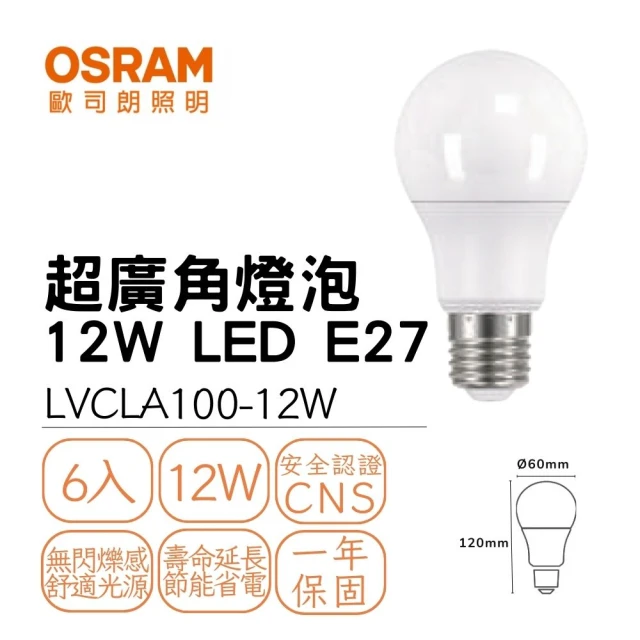 OSRAM
歐司朗照明

超廣角燈泡
12W LED E27
LVCLA100-12W

6入

12W

安全認證
CNS

無閃爍感
舒適光源

壽命延長
節能省電

一年
保固

Ø60mm
120mm